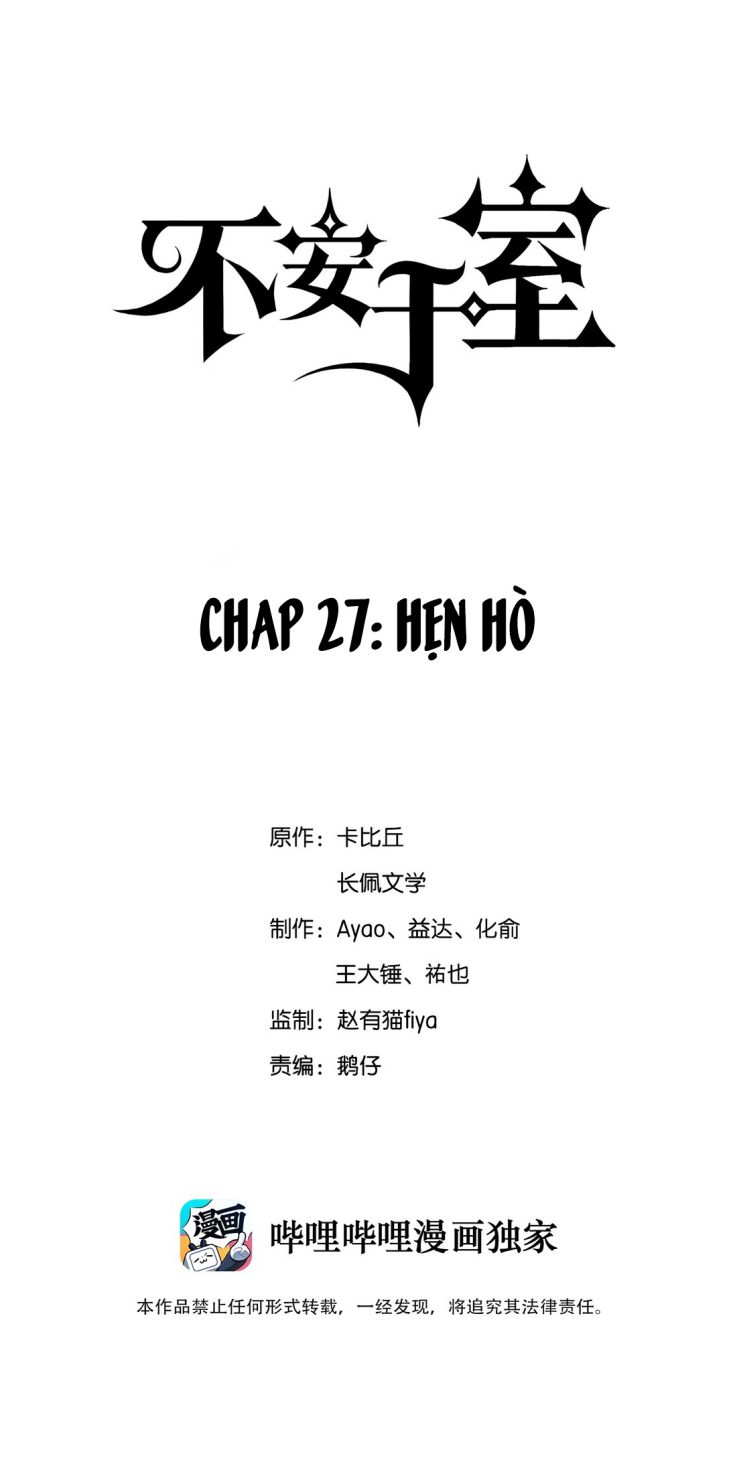 不安于室

CHAP 27: HẸN HÒ

原作：卡比丘
长佩文学
制作：Ayao、益达、化俞
王大锤、祐也
监制：赵有猫fiya
责编：鹅仔

漫画

哔哩哔哩漫画独家

本作品禁止任何形式转载，一经发现，将追究其法律责任。